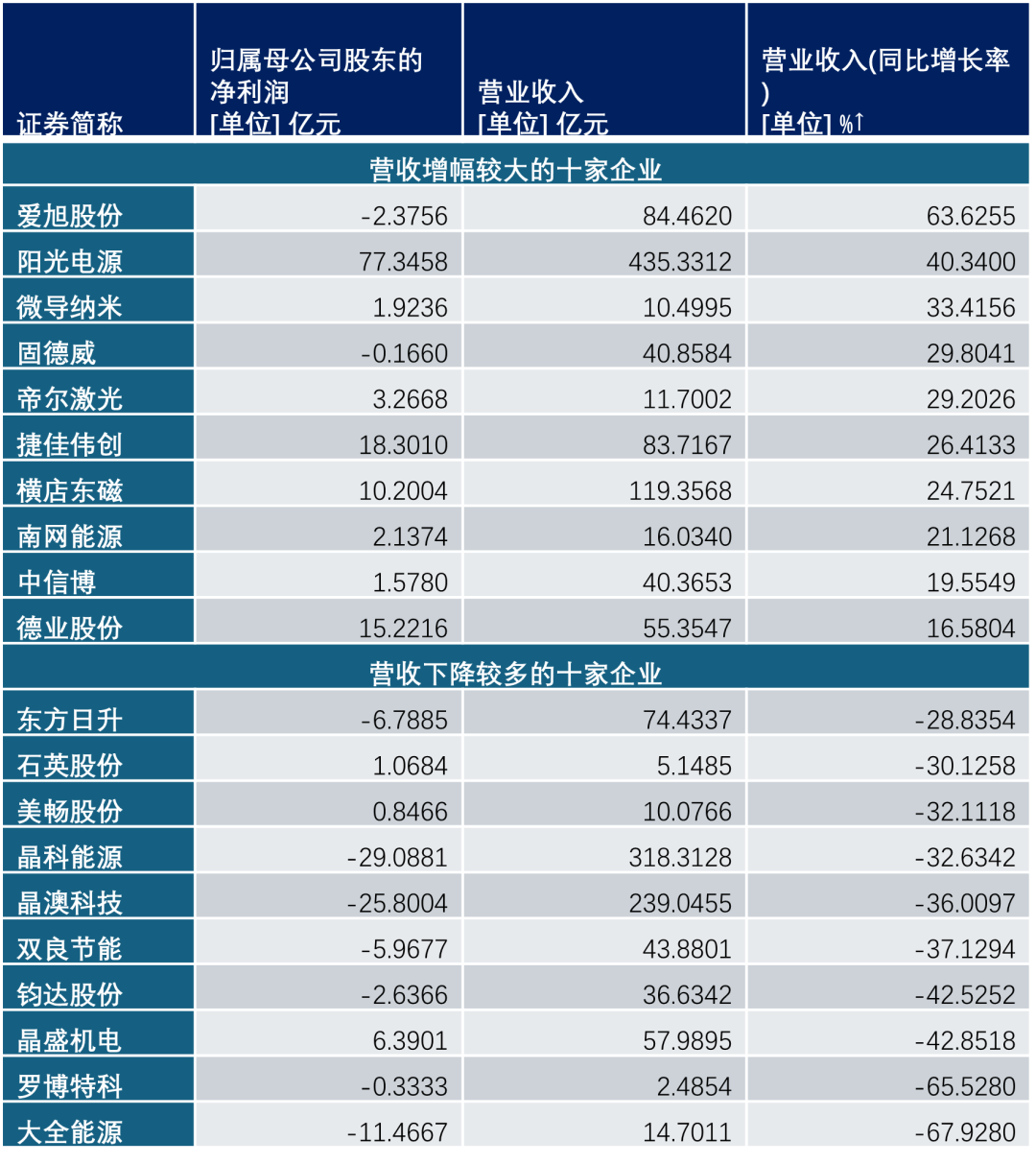 | 证券简称 | 归属母公司股东的净利润 [单位] 亿元 | 营业收入 [单位] 亿元 | 营业收入(同比增长率) [单位] %↑ |
|---|---|---|---|
| 营收增幅较大的十家企业 | | | |
| 爱旭股份 | -2.3756 | 84.4620 | 63.6255 |
| 阳光电源 | 77.3458 | 435.3312 | 40.3400 |
| 微导纳米 | 1.9236 | 10.4995 | 33.4156 |
| 固德威 | -0.1660 | 40.8584 | 29.8041 |
| 帝尔激光 | 3.2668 | 11.7002 | 29.2026 |
| 捷佳伟创 | 18.3010 | 83.7167 | 26.4133 |
| 横店东磁 | 10.2004 | 119.3568 | 24.7521 |
| 南网能源 | 2.1374 | 16.0340 | 21.1268 |
| 中信博 | 1.5780 | 40.3653 | 19.5549 |
| 德业股份 | 15.2216 | 55.3547 | 16.5804 |
| 营收下降较多的十家企业 | | | |
| 东方日升 | -6.7885 | 74.4337 | -28.8354 |
| 石英股份 | 1.0684 | 5.1485 | -30.1258 |
| 美畅股份 | 0.8466 | 10.0766 | -32.1118 |
| 晶科能源 | -29.0881 | 318.3128 | -32.6342 |
| 晶澳科技 | -25.8004 | 239.0455 | -36.0097 |
| 双良节能 | -5.9677 | 43.8801 | -37.1294 |
| 钧达股份 | -2.6366 | 36.6342 | -42.5252 |
| 晶盛机电 | 6.3901 | 57.9895 | -42.8518 |
| 罗博特科 | -0.3333 | 2.4854 | -65.5280 |
| 大全能源 | -11.4667 | 14.7011 | -67.9280 |